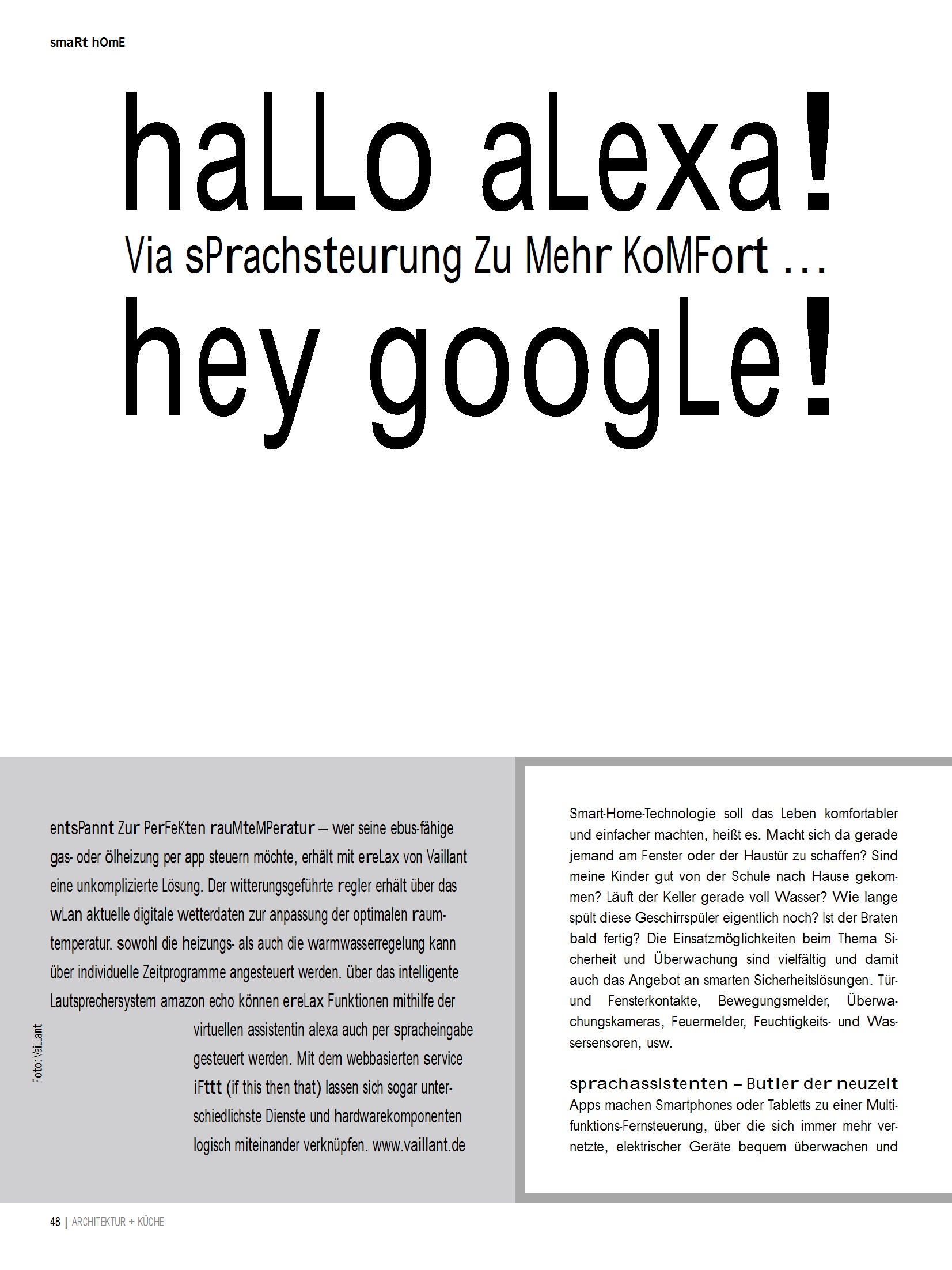 smaRt hOmE

haLLo aLexa!

Via sPrachsteurung Zu Mehr KoMFort ...

hey googLe!

entsPannt Zur PerFeKten rauMteMPeratur – wer seine ebus-fähige gas- oder ölheizung per app steuern möchte, erhält mit ereLax von Vaillant eine unkomplizierte Lösung. Der witterungsgeführte regler erhält über das wLan aktuelle digitale wetterdaten zur anpassung der optimalen raumtemperatur. sowohl die heizungs- als auch die warmwasserregelung kann über individuelle Zeitprogramme angesteuert werden. über das intelligente Lautsprechersystem amazon echo können ereLax Funktionen mithilfe der virtuellen assistentin alexa auch per spracheingabe gesteuert werden. Mit dem webbasierten service iFttt (if this then that) lassen sich sogar unterschiedlichste Dienste und hardwarekomponenten logisch miteinander verknüpfen. www.vaillant.de

Foto: VaiLLant

Smart-Home-Technologie soll das Leben komfortabler und einfacher machten, heißt es. Macht sich da gerade jemand am Fenster oder der Haustür zu schaffen? Sind meine Kinder gut von der Schule nach Hause gekommen? Läuft der Keller gerade voll Wasser? Wie lange spült diese Geschirrspüler eigentlich noch? Ist der Braten bald fertig? Die Einsatzmöglichkeiten beim Thema Sicherheit und Überwachung sind vielfältig und damit auch das Angebot an smarten Sicherheitslösungen. Tür- und Fensterkontakte, Bewegungsmelder, Überwachungskameras, Feuermelder, Feuchtigkeits- und Wassersensoren, usw.

sprachassIstenten – ButIer der neuzeIt
Apps machen Smartphones oder Tabletts zu einer Multifunktions-Fernsteuerung, über die sich immer mehr vernetzte, elektrischer Geräte bequem überwachen und

48 | ARCHITEKTUR + KÜCHE